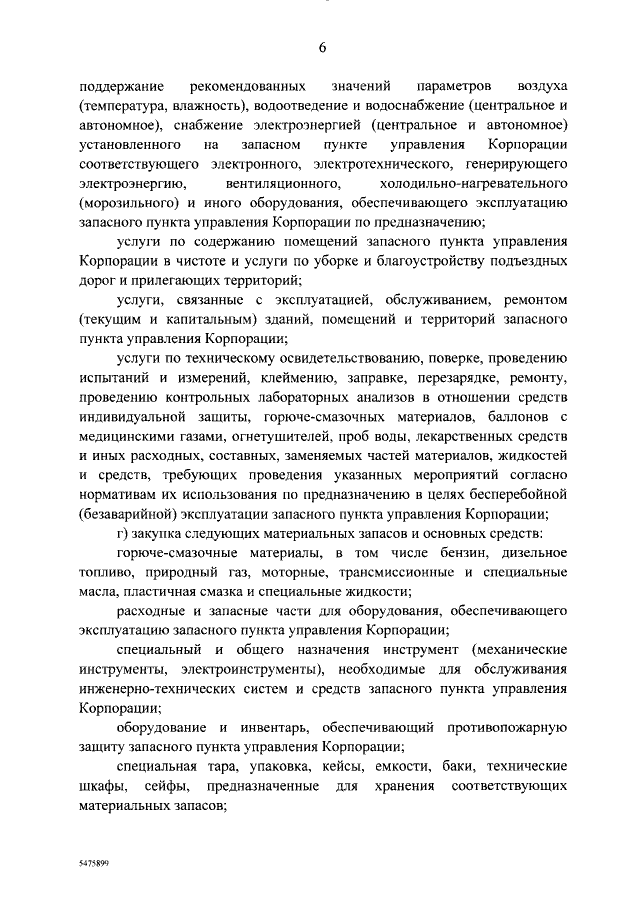 6

поддержание рекомендованных значений параметров воздуха (температура, влажность), водоотведение и водоснабжение (центральное и автономное), снабжение электроэнергией (центральное и автономное) установленного на запасном пункте управления Корпорации соответствующего электронного, электротехнического, генерирующего электроэнергию, вентиляционного, холодильно-нагревательного (морозильного) и иного оборудования, обеспечивающего эксплуатацию запасного пункта управления Корпорации по предназначению;

услуги по содержанию помещений запасного пункта управления Корпорации в чистоте и услуги по уборке и благоустройству подъездных дорог и прилегающих территорий;

услуги, связанные с эксплуатацией, обслуживанием, ремонтом (текущим и капитальным) зданий, помещений и территорий запасного пункта управления Корпорации;

услуги по техническому освидетельствованию, поверке, проведению испытаний и измерений, клеймению, заправке, перезарядке, ремонту, проведению контрольных лабораторных анализов в отношении средств индивидуальной защиты, горюче-смазочных материалов, баллонов с медицинскими газами, огнетушителей, проб воды, лекарственных средств и иных расходных, составных, заменяемых частей материалов, жидкостей и средств, требующих проведения указанных мероприятий согласно нормативам их использования по предназначению в целях бесперебойной (безаварийной) эксплуатации запасного пункта управления Корпорации;

г) закупка следующих материальных запасов и основных средств:

горюче-смазочные материалы, в том числе бензин, дизельное топливо, природный газ, моторные, трансмиссионные и специальные масла, пластичная смазка и специальные жидкости;

расходные и запасные части для оборудования, обеспечивающего эксплуатацию запасного пункта управления Корпорации;

специальный и общего назначения инструмент (механические инструменты, электроинструменты), необходимые для обслуживания инженерно-технических систем и средств запасного пункта управления Корпорации;

оборудование и инвентарь, обеспечивающий противопожарную защиту запасного пункта управления Корпорации;

специальная тара, упаковка, кейсы, емкости, баки, технические шкафы, сейфы, предназначенные для хранения соответствующих материальных запасов;

5475899